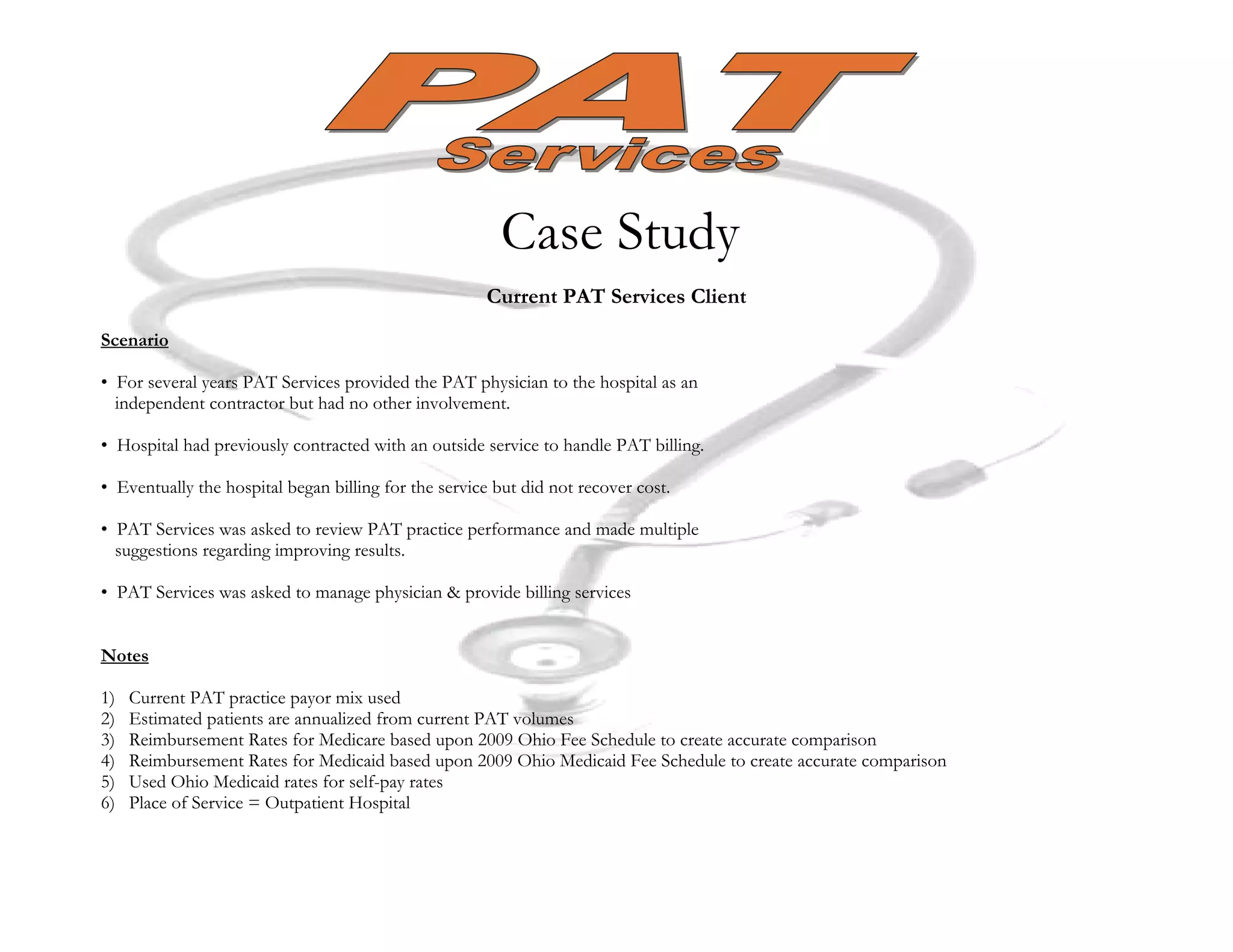 PAT
Services

Case Study

Current PAT Services Client

Scenario

• For several years PAT Services provided the PAT physician to the hospital as an independent contractor but had no other involvement.

• Hospital had previously contracted with an outside service to handle PAT billing.

• Eventually the hospital began billing for the service but did not recover cost.

• PAT Services was asked to review PAT practice performance and made multiple suggestions regarding improving results.

• PAT Services was asked to manage physician & provide billing services

Notes

1) Current PAT practice payor mix used
2) Estimated patients are annualized from current PAT volumes
3) Reimbursement Rates for Medicare based upon 2009 Ohio Fee Schedule to create accurate comparison
4) Reimbursement Rates for Medicaid based upon 2009 Ohio Medicaid Fee Schedule to create accurate comparison
5) Used Ohio Medicaid rates for self-pay rates
6) Place of Service = Outpatient Hospital